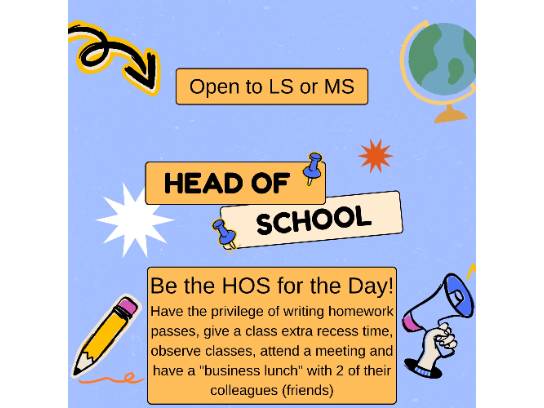 Open to LS or MS

HEAD OF
SCHOOL

Be the HOS for the Day!
Have the privilege of writing homework passes, give a class extra recess time, observe classes, attend a meeting and have a "business lunch" with 2 of their colleagues (friends)